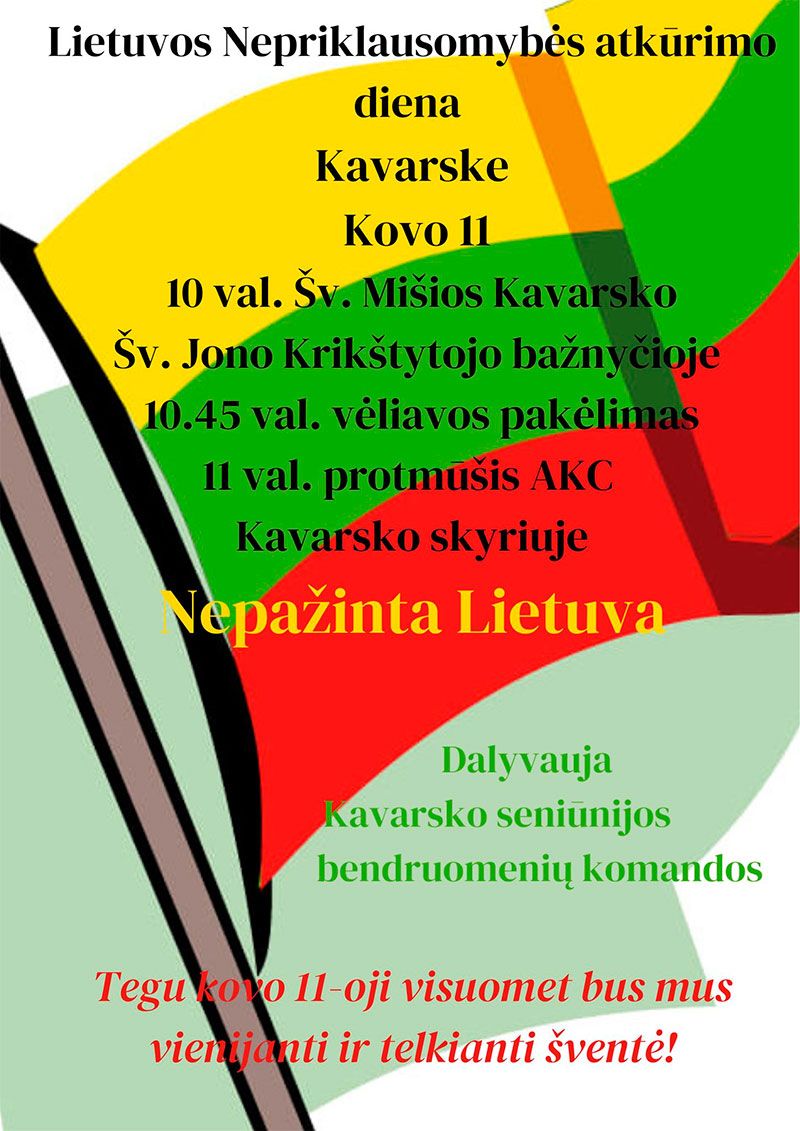 Lietuvos Nepriklausomybės atkūrimo diena
Kavarske
Kovo 11
10 val. Šv. Mišios Kavarsko Šv. Jono Krikštytojo bažnyčioje
10.45 val. vėliavos pakėlimas
11 val. protmūšis AKC Kavarsko skyriuje

Nepažinta Lietuva

Dalyvauja
Kavarsko seniūnijos
bendruomenių komandos

Tegu kovo 11-oji visuomet bus mus vienijanti ir telkianti šventė!